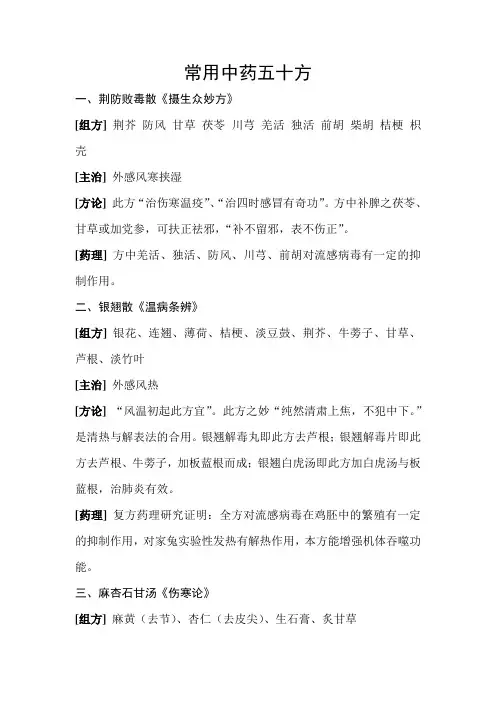 常用中药五十方

一、荆防败毒散《摄生众妙方》

[组方] 荆芥 防风 甘草 茯苓 川芎 羌活 独活 前胡 柴胡 桔梗 枳壳

[主治] 外感风寒挟湿

[方论] 此方“治伤寒温疫”、“治四时感冒有奇功”。方中补脾之茯苓、甘草或加党参，可扶正祛邪，“补不留邪，表不伤正”。

[药理] 方中羌活、独活、防风、川芎、前胡对流感病毒有一定的抑制作用。

二、银翘散《温病条辨》

[组方] 银花、连翘、薄荷、桔梗、淡豆鼓、荆芥、牛蒡子、甘草、芦根、淡竹叶

[主治] 外感风热

[方论] “风温初起此方宜”。此方之妙“纯然清肃上焦，不犯中下。”是清热与解表法的合用。银翘解毒丸即此方去芦根；银翘解毒片即此方去芦根、牛蒡子，加板蓝根而成；银翘白虎汤即此方加白虎汤与板蓝根，治肺炎有效。

[药理] 复方药理研究证明：全方对流感病毒在鸡胚中的繁殖有一定的抑制作用，对家兔实验性发热有解热作用，本方能增强机体吞噬功能。

三、麻杏石甘汤《伤寒论》

[组方] 麻黄（去节）、杏仁（去皮尖）、生石膏、炙甘草